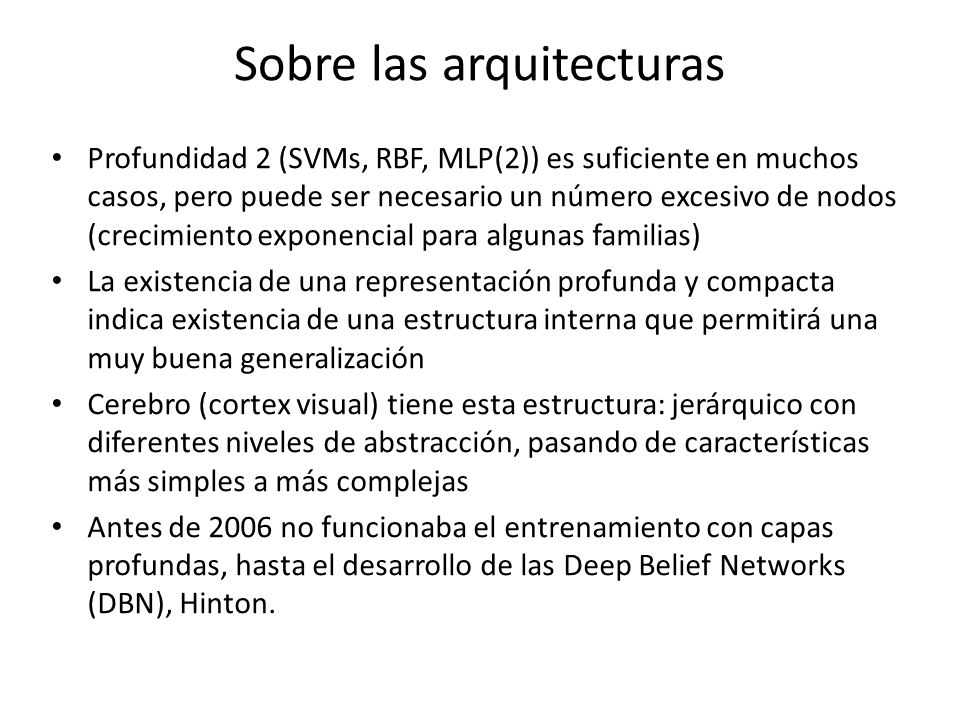 Sobre las arquitecturas

• Profundidad 2 (SVMs, RBF, MLP(2)) es suficiente en muchos casos, pero puede ser necesario un número excesivo de nodos (crecimiento exponencial para algunas familias)
• La existencia de una representación profunda y compacta indica existencia de una estructura interna que permitirá una muy buena generalización
• Cerebro (cortex visual) tiene esta estructura: jerárquico con diferentes niveles de abstracción, pasando de características más simples a más complejas
• Antes de 2006 no funcionaba el entrenamiento con capas profundas, hasta el desarrollo de las Deep Belief Networks (DBN), Hinton.